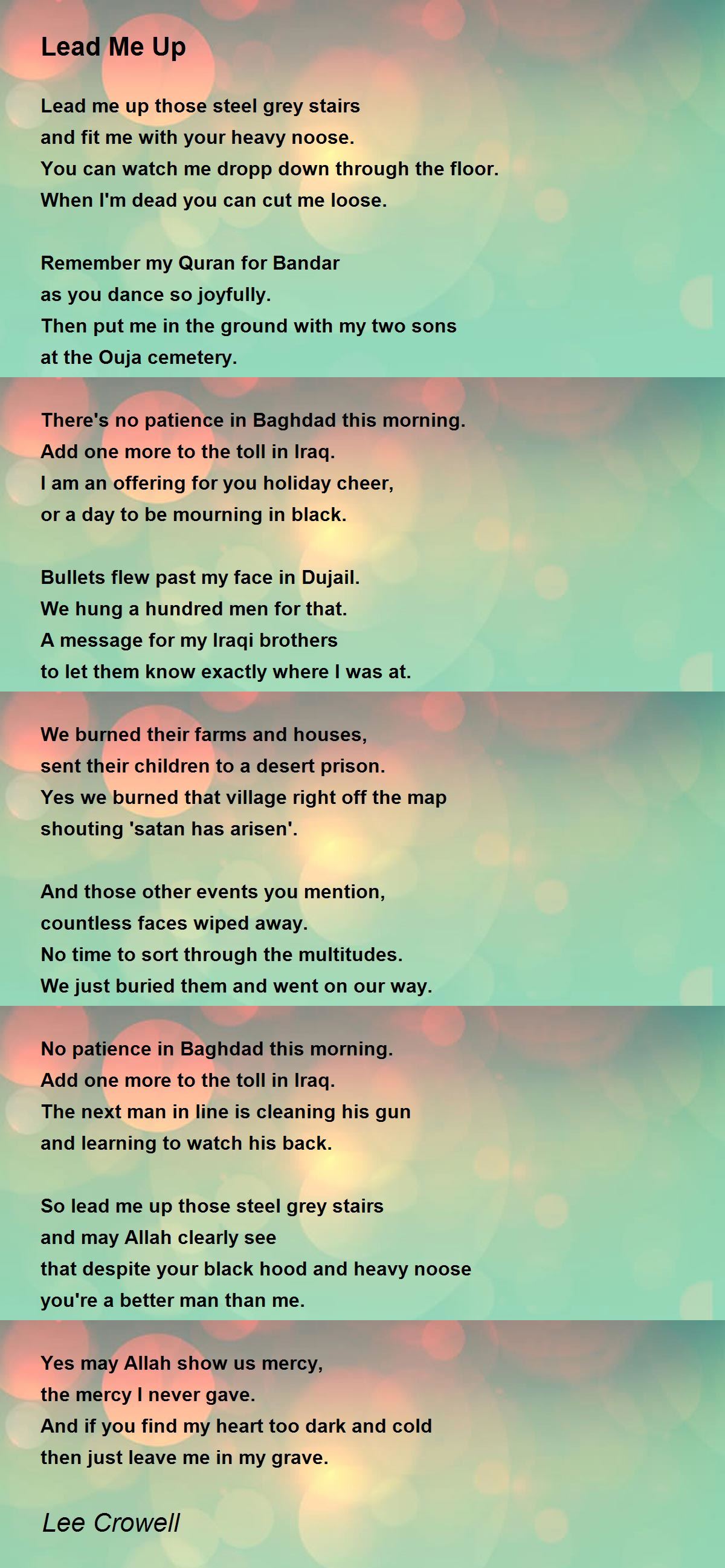 Lead Me Up

Lead me up those steel grey stairs
and fit me with your heavy noose.
You can watch me dropp down through the floor.
When I'm dead you can cut me loose.

Remember my Quran for Bandar
as you dance so joyfully.
Then put me in the ground with my two sons
at the Ouja cemetery.

There's no patience in Baghdad this morning.
Add one more to the toll in Iraq.
I am an offering for you holiday cheer,
or a day to be mourning in black.

Bullets flew past my face in Dujail.
We hung a hundred men for that.
A message for my Iraqi brothers
to let them know exactly where I was at.

We burned their farms and houses,
sent their children to a desert prison.
Yes we burned that village right off the map
shouting 'satan has arisen'.

And those other events you mention,
countless faces wiped away.
No time to sort through the multitudes.
We just buried them and went on our way.

No patience in Baghdad this morning.
Add one more to the toll in Iraq.
The next man in line is cleaning his gun
and learning to watch his back.

So lead me up those steel grey stairs
and may Allah clearly see
that despite your black hood and heavy noose
you're a better man than me.

Yes may Allah show us mercy,
the mercy I never gave.
And if you find my heart too dark and cold
then just leave me in my grave.

Lee Crowell